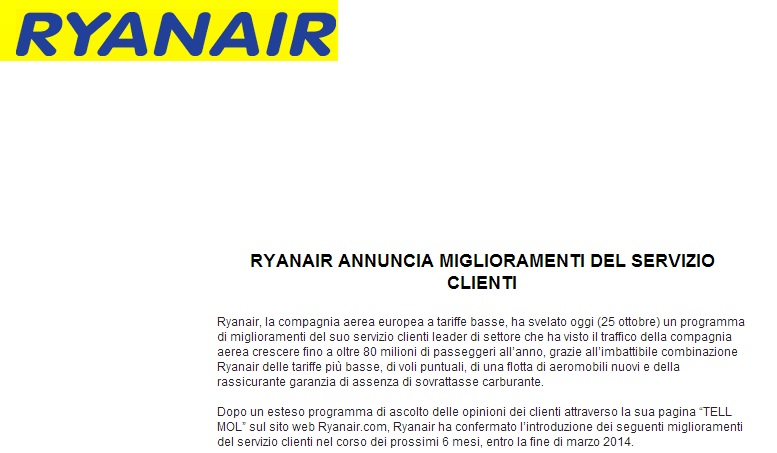 RYANAIR

RYANAIR ANNUNCIA MIGLIORAMENTI DEL SERVIZIO CLIENTI

Ryanair, la compagnia aerea europea a tariffe basse, ha svelato oggi (25 ottobre) un programma di miglioramenti del suo servizio clienti leader di settore che ha visto il traffico della compagnia aerea crescere fino a oltre 80 milioni di passeggeri all'anno, grazie all'imbattibile combinazione Ryanair delle tariffe più basse, di voli puntuali, di una flotta di aeromobili nuovi e della rassicurante garanzia di assenza di sovrattasse carburante.

Dopo un esteso programma di ascolto delle opinioni dei clienti attraverso la sua pagina "TELL MOL" sul sito web Ryanair.com, Ryanair ha confermato l'introduzione dei seguenti miglioramenti del servizio clienti nel corso dei prossimi 6 mesi, entro la fine di marzo 2014.